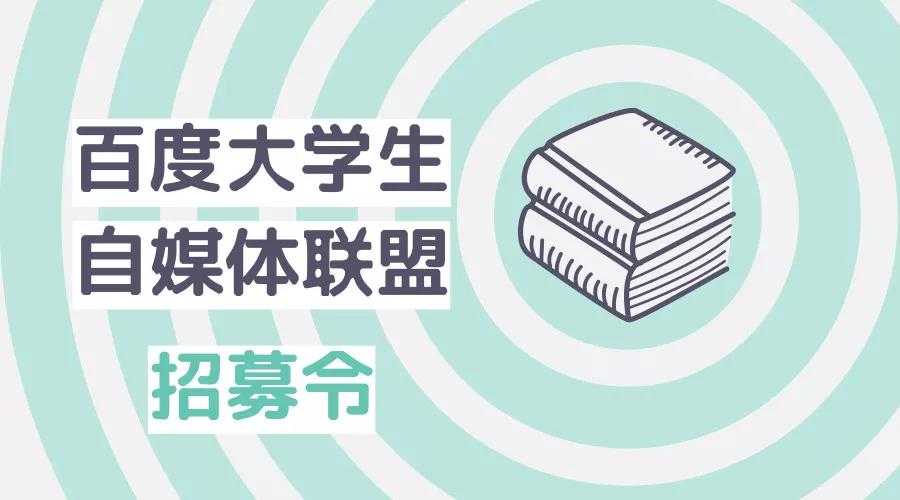 百度大学生
自媒体联盟

招募令